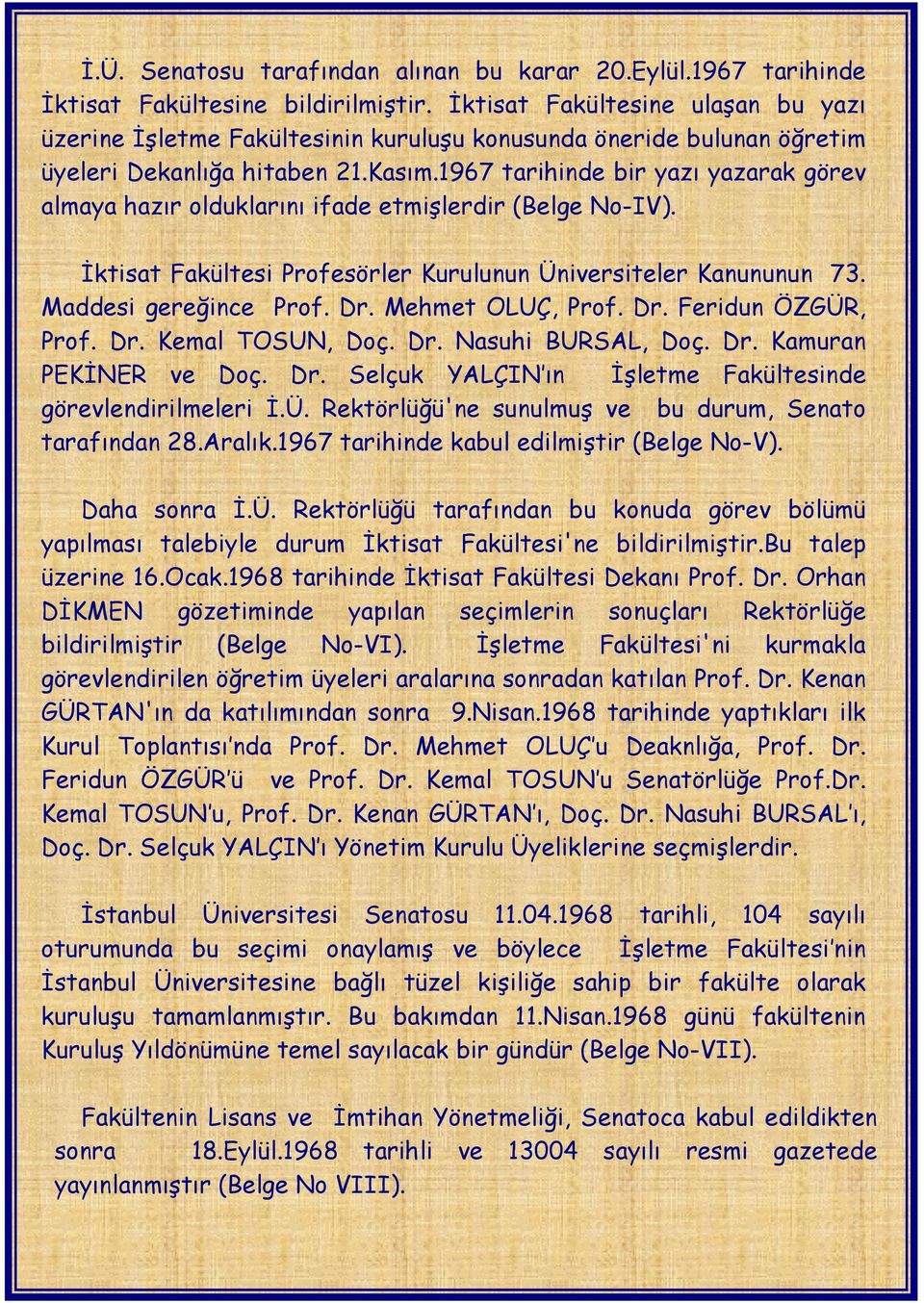 İ.Ü. Senatosu tarafından alınan bu karar 20.Eylül.1967 tarihinde İktisat Fakültesine bildirilmiştir. İktisat Fakültesine ulaşan bu yazı üzerine İşletme Fakültesinin kuruluşu konusunda öneride bulunan öğretim üyeleri Dekanlığa hitaben 21.Kasım.1967 tarihinde bir yazı yazarak görev almaya hazır olduklarını ifade etmişlerdir (Belge No-IV).

İktisat Fakültesi Profesörler Kurulunun Üniversiteler Kanununun 73. Maddesi gereğince Prof. Dr. Mehmet OLUÇ, Prof. Dr. Feridun ÖZGÜR, Prof. Dr. Kemal TOSUN, Doç. Dr. Nasuhi BURSAL, Doç. Dr. Kamuran PEKİNER ve Doç. Dr. Selçuk YALÇIN'ın İşletme Fakültesinde görevlendirilmeleri İ.Ü. Rektörlüğü'ne sunulmuş ve bu durum, Senato tarafından 28.Aralık.1967 tarihinde kabul edilmiştir (Belge No-V).

Daha sonra İ.Ü. Rektörlüğü tarafından bu konuda görev bölümü yapılması talebiyle durum İktisat Fakültesi'ne bildirilmiştir.Bu talep üzerine 16.Ocak.1968 tarihinde İktisat Fakültesi Dekanı Prof. Dr. Orhan DİKMEN gözetiminde yapılan seçimlerin sonuçları Rektörlüğe bildirilmiştir (Belge No-VI). İşletme Fakültesi'ni kurmakla görevlendirilen öğretim üyeleri aralarına sonradan katılan Prof. Dr. Kenan GÜRTAN'ın da katılımından sonra 9.Nisan.1968 tarihinde yaptıkları ilk Kurul Toplantısı'nda Prof. Dr. Mehmet OLUÇ'u Deaknlığa, Prof. Dr. Feridun ÖZGÜR'ü ve Prof. Dr. Kemal TOSUN'u Senatörlüğe Prof.Dr. Kemal TOSUN'u, Prof. Dr. Kenan GÜRTAN'ı, Doç. Dr. Nasuhi BURSAL'ı, Doç. Dr. Selçuk YALÇIN'ı Yönetim Kurulu Üyeliklerine seçmişlerdir.

İstanbul Üniversitesi Senatosu 11.04.1968 tarihli, 104 sayılı oturumunda bu seçimi onaylamış ve böylece İşletme Fakültesi'nin İstanbul Üniversitesine bağlı tüzel kişiliğe sahip bir fakülte olarak kuruluşu tamamlanmıştır. Bu bakımdan 11.Nisan.1968 günü fakültenin Kuruluş Yıldönümüne temel sayılacak bir gündür (Belge No-VII).

Fakültenin Lisans ve İmtihan Yönetmeliği, Senatoca kabul edildikten sonra 18.Eylül.1968 tarihli ve 13004 sayılı resmi gazetede yayınlanmıştır (Belge No VIII).